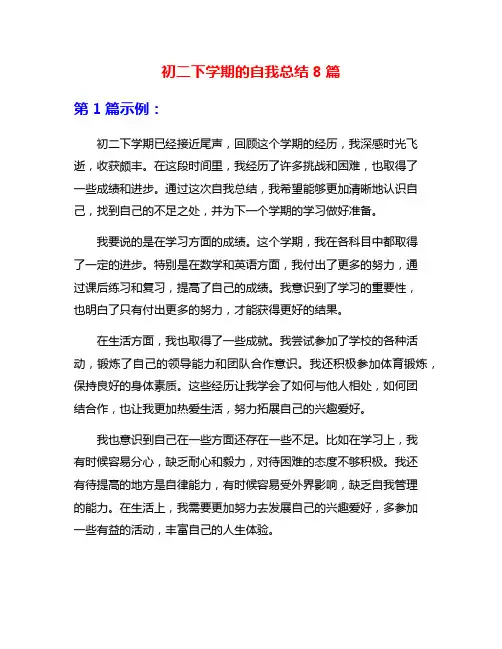 初二下学期的自我总结 8 篇

第 1 篇示例：

初二下学期已经接近尾声，回顾这个学期的经历，我深感时光飞逝，收获颇丰。在这段时间里，我经历了许多挑战和困难，也取得了一些成绩和进步。通过这次自我总结，我希望能够更加清晰地认识自己，找到自己的不足之处，并为下一个学期的学习做好准备。

我要说的是在学习方面的成绩。这个学期，我在各科目中都取得了一定的进步。特别是在数学和英语方面，我付出了更多的努力，通过课后练习和复习，提高了自己的成绩。我意识到了学习的重要性，也明白了只有付出更多的努力，才能获得更好的结果。

在生活方面，我也取得了一些成就。我尝试参加了学校的各种活动，锻炼了自己的领导能力和团队合作意识。我还积极参加体育锻炼，保持良好的身体素质。这些经历让我学会了如何与他人相处，如何团结合作，也让我更加热爱生活，努力拓展自己的兴趣爱好。

我也意识到自己在一些方面还存在一些不足。比如在学习上，我有时候容易分心，缺乏耐心和毅力，对待困难的态度不够积极。我还有待提高的地方是自律能力，有时候容易受外界影响，缺乏自我管理的能力。在生活上，我需要更加努力去发展自己的兴趣爱好，多参加一些有益的活动，丰富自己的人生体验。